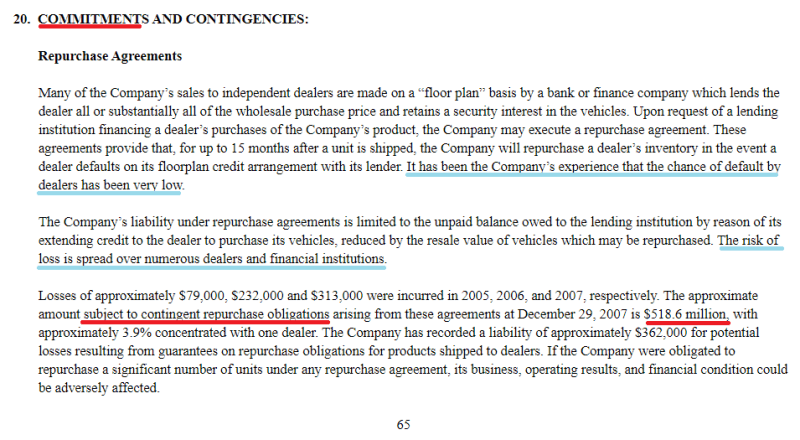 20. COMMITMENTS AND CONTINGENCIES:

Repurchase Agreements

Many of the Company's sales to independent dealers are made on a "floor plan" basis by a bank or finance company which lends the dealer all or substantially all of the wholesale purchase price and retains a security interest in the vehicles. Upon request of a lending institution financing a dealer's purchases of the Company's product, the Company may execute a repurchase agreement. These agreements provide that, for up to 15 months after a unit is shipped, the Company will repurchase a dealer's inventory in the event a dealer defaults on its floorplan credit arrangement with its lender. It has been the Company's experience that the chance of default by dealers has been very low.

The Company's liability under repurchase agreements is limited to the unpaid balance owed to the lending institution by reason of its extending credit to the dealer to purchase its vehicles, reduced by the resale value of vehicles which may be repurchased. The risk of loss is spread over numerous dealers and financial institutions.

Losses of approximately \$79,000, \$232,000 and \$313,000 were incurred in 2005, 2006, and 2007, respectively. The approximate amount subject to contingent repurchase obligations arising from these agreements at December 29, 2007 is \$518.6 million, with approximately 3.9% concentrated with one dealer. The Company has recorded a liability of approximately \$362,000 for potential losses resulting from guarantees on repurchase obligations for products shipped to dealers. If the Company were obligated to repurchase a significant number of units under any repurchase agreement, its business, operating results, and financial condition could be adversely affected.

65